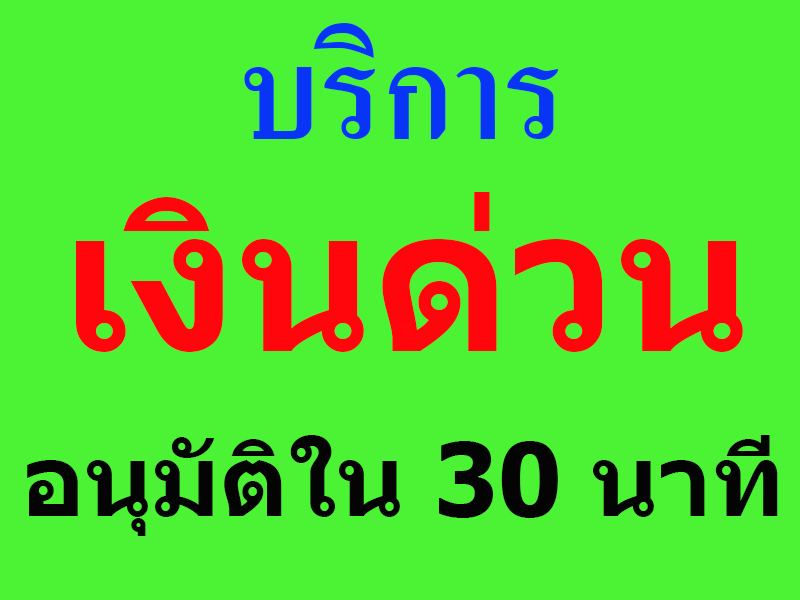 บริการ

เงินด่วน

อนุมัติใน 30 นาที